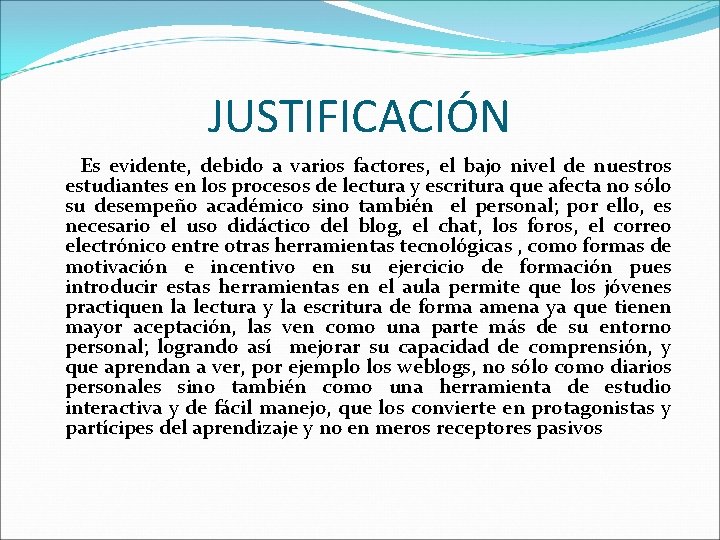 JUSTIFICACIÓN

Es evidente, debido a varios factores, el bajo nivel de nuestros estudiantes en los procesos de lectura y escritura que afecta no sólo su desempeño académico sino también el personal; por ello, es necesario el uso didáctico del blog, el chat, los foros, el correo electrónico entre otras herramientas tecnológicas , como formas de motivación e incentivo en su ejercicio de formación pues introducir estas herramientas en el aula permite que los jóvenes practiquen la lectura y la escritura de forma amena ya que tienen mayor aceptación, las ven como una parte más de su entorno personal; logrando así mejorar su capacidad de comprensión, y que aprendan a ver, por ejemplo los weblogs, no sólo como diarios personales sino también como una herramienta de estudio interactiva y de fácil manejo, que los convierte en protagonistas y partícipes del aprendizaje y no en meros receptores pasivos